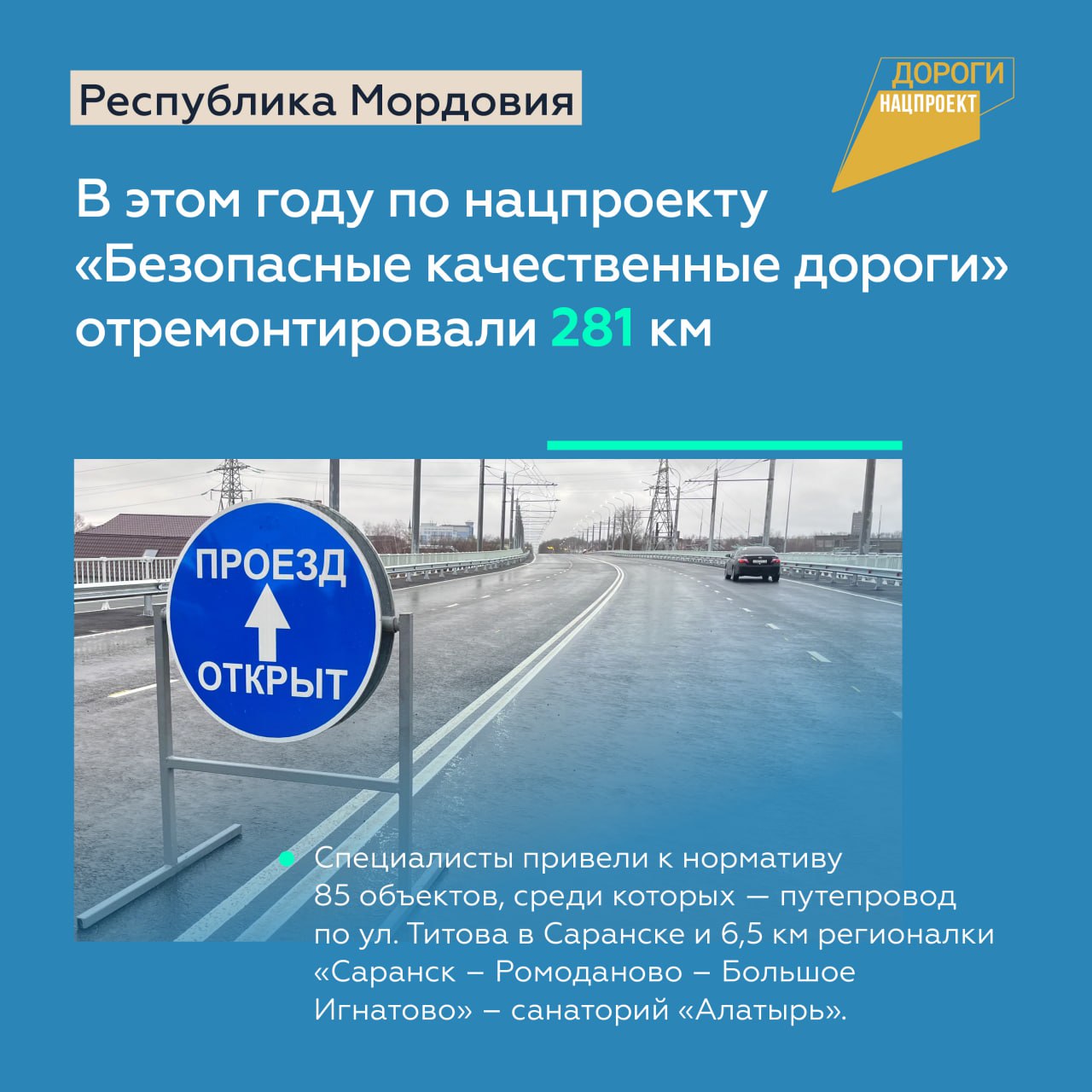 Республика Мордовия

ДОРОГИ
НАЦПРОЕКТ

В этом году по нацпроекту «Безопасные качественные дороги» отремонтировали 281 км

ПРОЕЗД
ОТКРЫТ

Специалисты привели к нормативу 85 объектов, среди которых — путепровод по ул. Титова в Саранске и 6,5 км регионалки «Саранск – Ромоданово – Большое Игнатово» – санаторий «Алатырь».